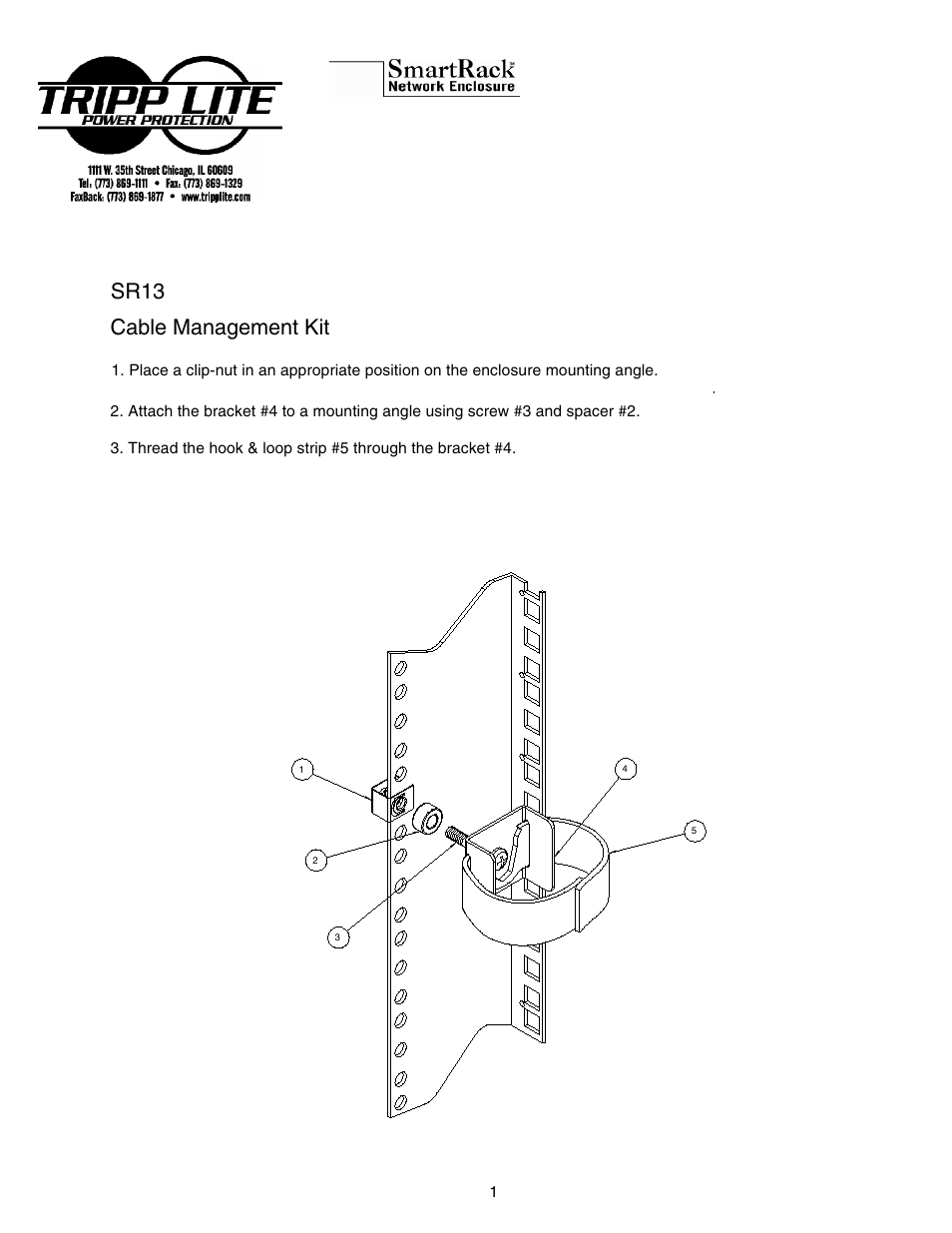 TRIPP LITE
POWER PROTECTION

1111 W. 35th Street Chicago, IL 60609
Tel: (773) 869-1111 • Fax: (773) 869-1329
FaxBack: (773) 869-1877 • www.tripplite.com

SmartRack
Network Enclosure

SR13

Cable Management Kit

1. Place a clip-nut in an appropriate position on the enclosure mounting angle.

2. Attach the bracket #4 to a mounting angle using screw #3 and spacer #2.

3. Thread the hook & loop strip #5 through the bracket #4.

1

4

5

2

3

1